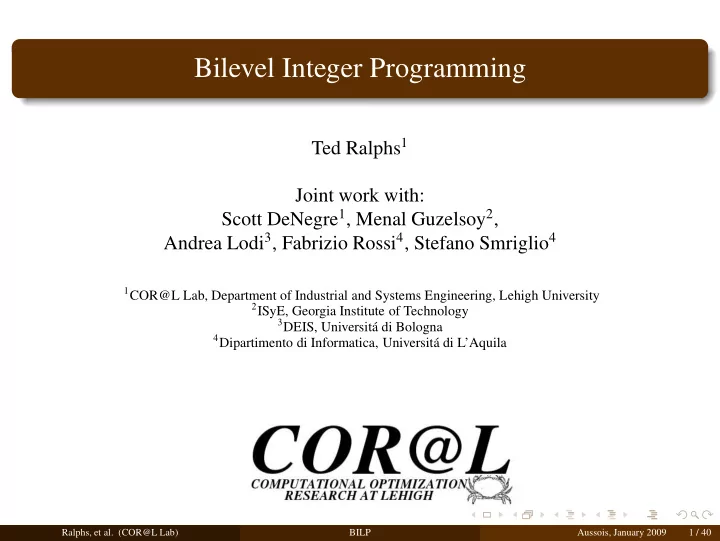 Bilevel Integer Programming

Ted Ralphs$^1$

Joint work with:
Scott DeNegre$^1$, Menal Guzelsoy$^2$,
Andrea Lodi$^3$, Fabrizio Rossi$^4$, Stefano Smriglio$^4$

$^1$COR@L Lab, Department of Industrial and Systems Engineering, Lehigh University
$^2$ISyE, Georgia Institute of Technology
$^3$DEIS, Universitá di Bologna
$^4$Dipartimento di Informatica, Universitá di L'Aquila

COR@L
COMPUTATIONAL OPTIMIZATION
RESEARCH AT LEHIGH

Ralphs, et al. (COR@L Lab) BILP Aussois, January 2009 1 / 40